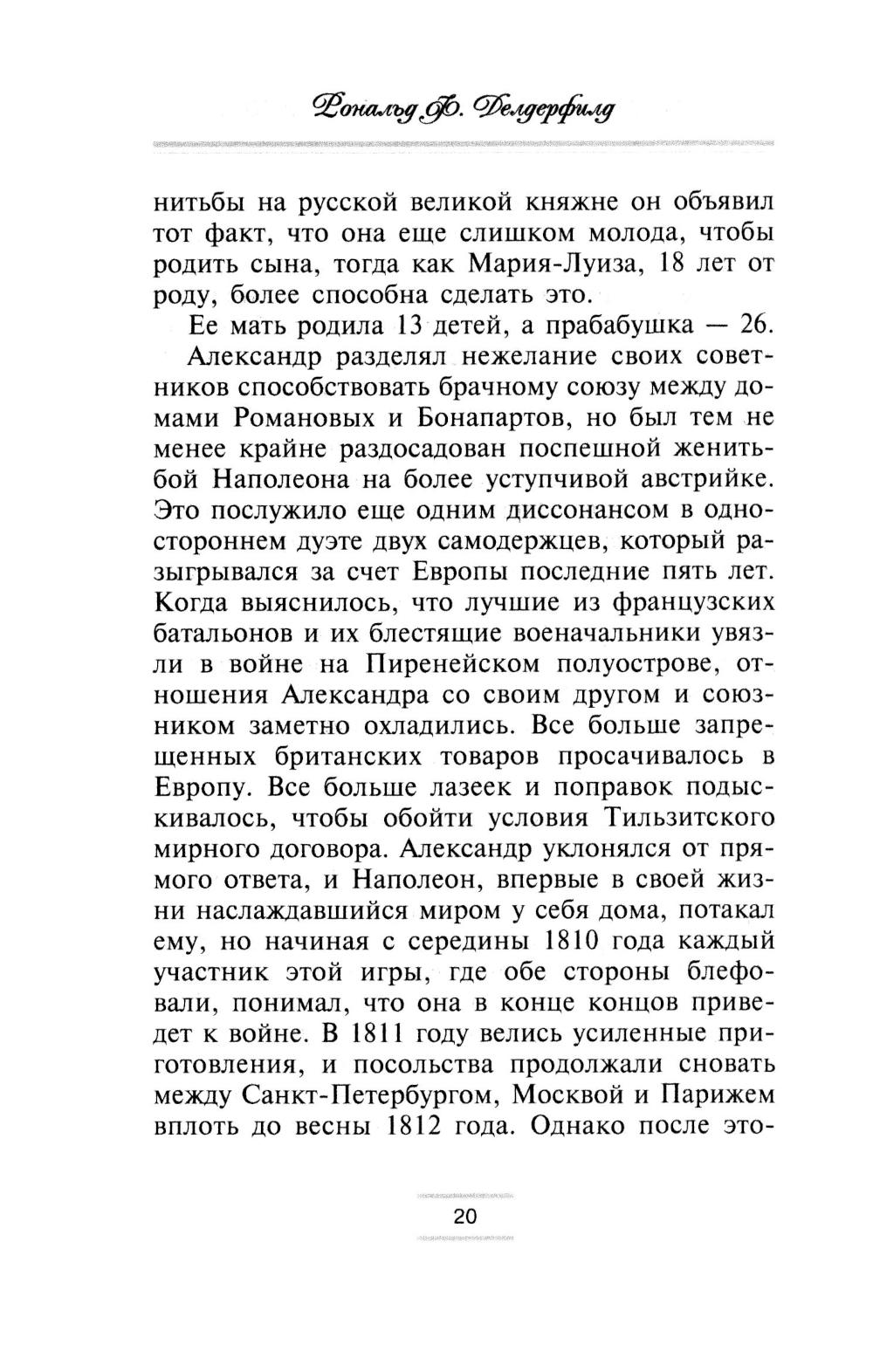 Рональд Ф. Делдерфилд

нитьбы на русской великой княжне он объявил тот факт, что она еще слишком молода, чтобы родить сына, тогда как Мария-Луиза, 18 лет от роду, более способна сделать это.

Ее мать родила 13 детей, а прабабушка — 26.

Александр разделял нежелание своих советников способствовать брачному союзу между домами Романовых и Бонапартов, но был тем не менее крайне раздосадован поспешной женитьбой Наполеона на более уступчивой австрийке. Это послужило еще одним диссонансом в одностороннем дуэте двух самодержцев, который разыгрывался за счет Европы последние пять лет. Когда выяснилось, что лучшие из французских батальонов и их блестящие военачальники увязли в войне на Пиренейском полуострове, отношения Александра со своим другом и союзником заметно охладились. Все больше запрещенных британских товаров просачивалось в Европу. Все больше лазеек и поправок подыскивалось, чтобы обойти условия Тильзитского мирного договора. Александр уклонялся от прямого ответа, и Наполеон, впервые в своей жизни наслаждавшийся миром у себя дома, потакал ему, но начиная с середины 1810 года каждый участник этой игры, где обе стороны блефовали, понимал, что она в конце концов приведет к войне. В 1811 году велись усиленные приготовления, и посольства продолжали сновать между Санкт-Петербургом, Москвой и Парижем вплоть до весны 1812 года. Однако после это-

20